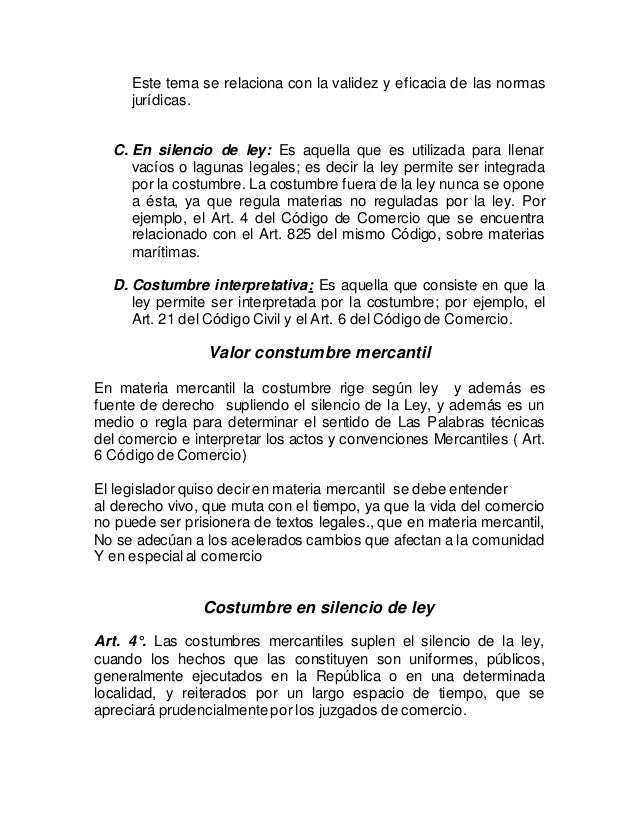 Este tema se relaciona con la validez y eficacia de las normas jurídicas.

C. En silencio de ley: Es aquella que es utilizada para llenar vacíos o lagunas legales; es decir la ley permite ser integrada por la costumbre. La costumbre fuera de la ley nunca se opone a ésta, ya que regula materias no reguladas por la ley. Por ejemplo, el Art. 4 del Código de Comercio que se encuentra relacionado con el Art. 825 del mismo Código, sobre materias marítimas.

D. Costumbre interpretativa: Es aquella que consiste en que la ley permite ser interpretada por la costumbre; por ejemplo, el Art. 21 del Código Civil y el Art. 6 del Código de Comercio.

Valor constumbre mercantil

En materia mercantil la costumbre rige según ley y además es fuente de derecho supliendo el silencio de la Ley, y además es un medio o regla para determinar el sentido de Las Palabras técnicas del comercio e interpretar los actos y convenciones Mercantiles ( Art. 6 Código de Comercio)

El legislador quiso decir en materia mercantil se debe entender al derecho vivo, que muta con el tiempo, ya que la vida del comercio no puede ser prisionera de textos legales., que en materia mercantil, No se adecúan a los acelerados cambios que afectan a la comunidad Y en especial al comercio

Costumbre en silencio de ley

Art. 4°. Las costumbres mercantiles suplen el silencio de la ley, cuando los hechos que las constituyen son uniformes, públicos, generalmente ejecutados en la República o en una determinada localidad, y reiterados por un largo espacio de tiempo, que se apreciará prudencialmente por los juzgados de comercio.